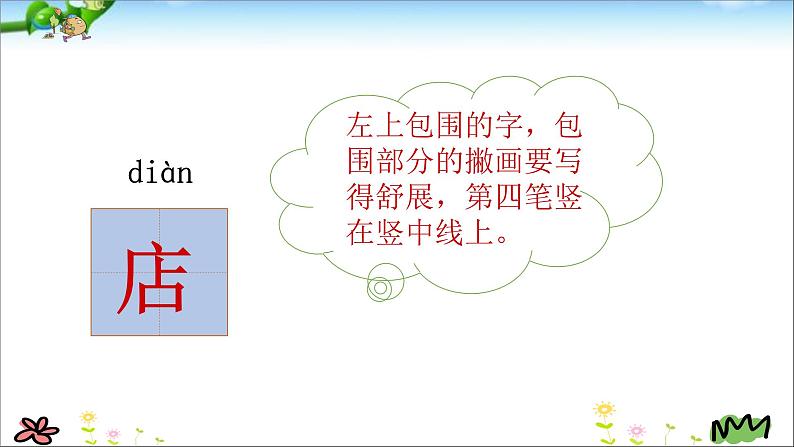 diàn

店

左上包围的字，包围部分的撇画要写得舒展，第四笔竖在竖中线上。